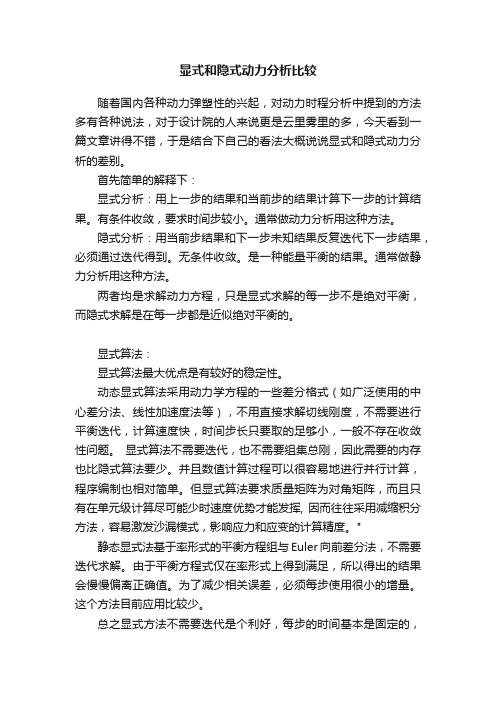 显式和隐式动力分析比较

随着国内各种动力弹塑性的兴起，对动力时程分析中提到的方法多有各种说法，对于设计院的人来说更是云里雾里的多，今天看到一篇文章讲得不错，于是结合下自己的看法大概说说显式和隐式动力分析的差别。

首先简单的解释下：

显式分析：用上一步的结果和当前步的结果计算下一步的计算结果。有条件收敛，要求时间步较小。通常做动力分析用这种方法。

隐式分析：用当前步结果和下一步未知结果反复迭代下一步结果，必须通过迭代得到。无条件收敛。是一种能量平衡的结果。通常做静力分析用这种方法。

两者均是求解动力方程，只是显式求解的每一步不是绝对平衡，而隐式求解是在每一步都是近似绝对平衡的。

显式算法：

显式算法最大优点是有较好的稳定性。

动态显式算法采用动力学方程的一些差分格式（如广泛使用的中心差分法、线性加速度法等），不用直接求解切线刚度，不需要进行平衡迭代，计算速度快，时间步长只要取的足够小，一般不存在收敛性问题。 显式算法不需要迭代，也不需要组集总刚，因此需要的内存也比隐式算法要少。并且数值计算过程可以很容易地进行并行计算，程序编制也相对简单。但显式算法要求质量矩阵为对角矩阵，而且只有在单元级计算尽可能少时速度优势才能发挥, 因而往往采用减缩积分方法，容易激发沙漏模式，影响应力和应变的计算精度。"

静态显式法基于率形式的平衡方程组与 Euler 向前差分法，不需要迭代求解。由于平衡方程式仅在率形式上得到满足，所以得出的结果会慢慢偏离正确值。为了减少相关误差，必须每步使用很小的增量。这个方法目前应用比较少。

总之显式方法不需要迭代是个利好，每步的时间基本是固定的，